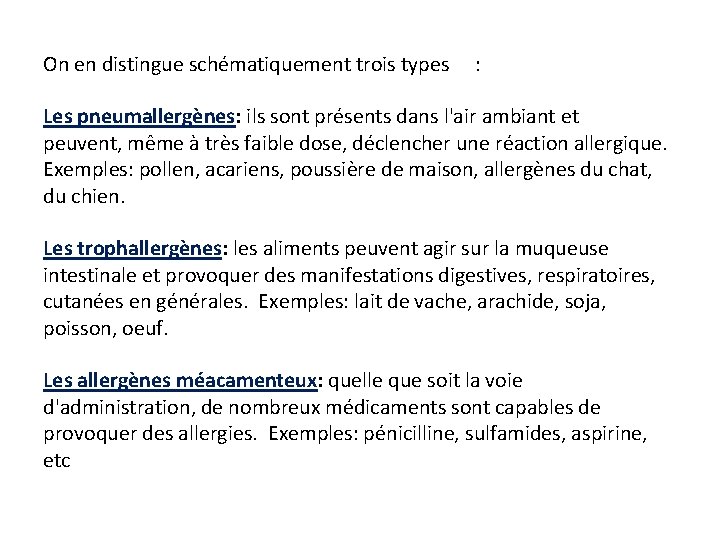 On en distingue schématiquement trois types :

Les pneumallergènes: ils sont présents dans l'air ambiant et peuvent, même à très faible dose, déclencher une réaction allergique. Exemples: pollen, acariens, poussière de maison, allergènes du chat, du chien.

Les trophallergènes: les aliments peuvent agir sur la muqueuse intestinale et provoquer des manifestations digestives, respiratoires, cutanées en générales. Exemples: lait de vache, arachide, soja, poisson, oeuf.

Les allergènes méacamenteux: quelle que soit la voie d'administration, de nombreux médicaments sont capables de provoquer des allergies. Exemples: pénicilline, sulfamides, aspirine, etc